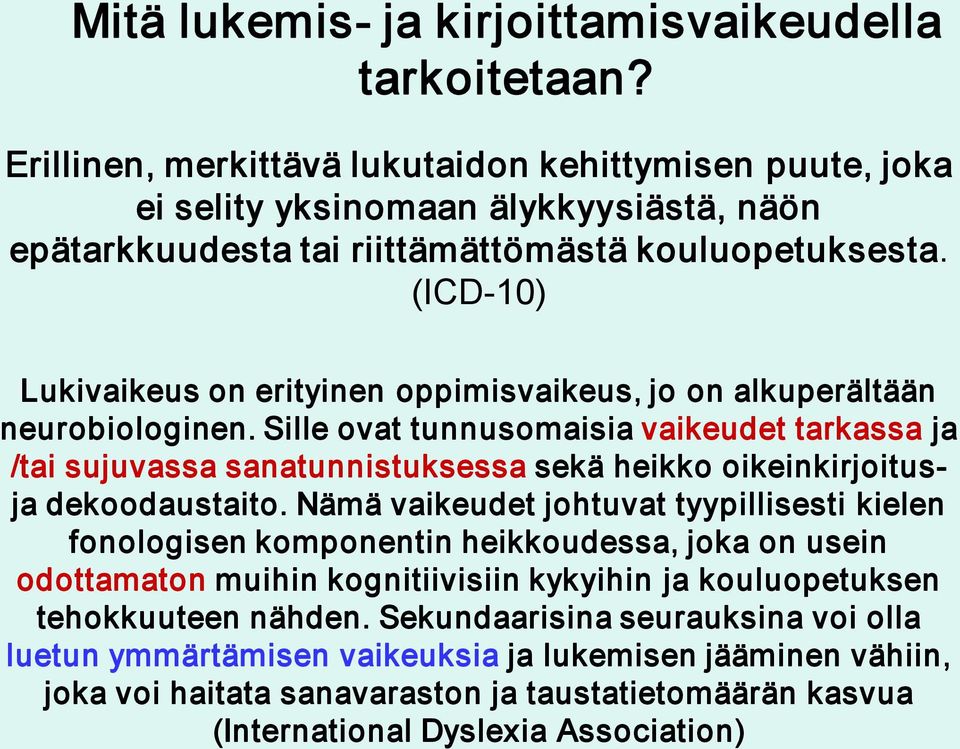 Mitä lukemis- ja kirjoittamisvaikeudella tarkoitetaan?

Erillinen, merkittävä lukutaidon kehittymisen puute, joka ei selity yksinomaan älykkyysiästä, näön epätarkkuudesta tai riittämättömästä kouluopetuksesta. (ICD-10)

Lukivaikeus on erityinen oppimisvaikeus, jo on alkuperältään neurobiologinen. Sille ovat tunnusomaisia vaikeudet tarkassa ja /tai sujuvassa sanatunnistuksessa sekä heikko oikeinkirjoitus- ja dekoodaustaito. Nämä vaikeudet johtuvat tyypillisesti kielen fonologisen komponentin heikkoudessa, joka on usein odottamaton muihin kognitiivisiin kykyihin ja kouluopetuksen tehokkuuteen nähden. Sekundaarisina seurauksina voi olla luetun ymmärtämisen vaikeuksia ja lukemisen jääminen vähiin, joka voi haitata sanavaraston ja taustatietomäärän kasvua (International Dyslexia Association)